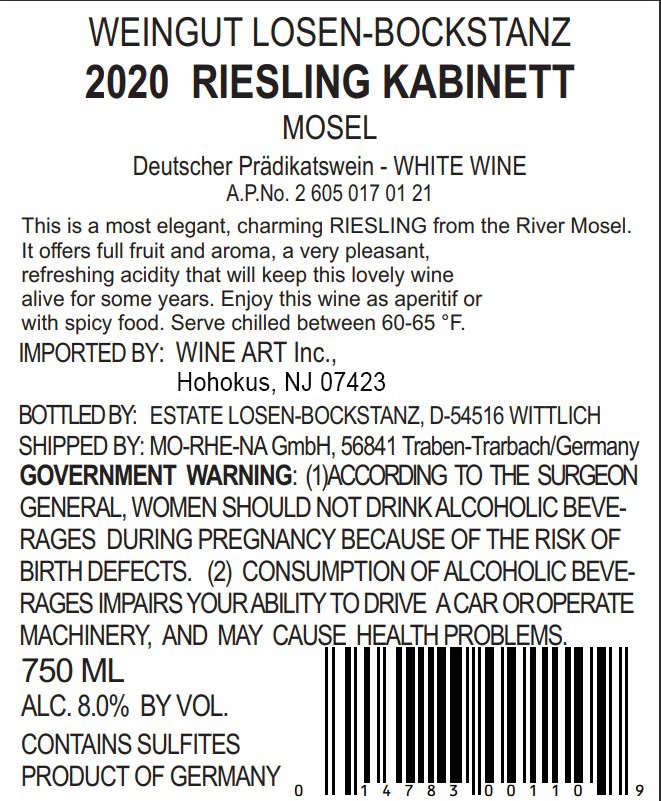 WEINGUT LOSEN-BOCKSTANZ
2020 RIESLING KABINETT
MOSEL

Deutscher Prädikatswein - WHITE WINE
A.P.No. 2 605 017 01 21

This is a most elegant, charming RIESLING from the River Mosel. It offers full fruit and aroma, a very pleasant, refreshing acidity that will keep this lovely wine alive for some years. Enjoy this wine as aperitif or with spicy food. Serve chilled between 60-65 °F.

IMPORTED BY: WINE ART Inc.,
Hohokus, NJ 07423

BOTTLED BY: ESTATE LOSEN-BOCKSTANZ, D-54516 WITTLICH
SHIPPED BY: MO-RHE-NA GmbH, 56841 Traben-Trarbach/Germany

GOVERNMENT WARNING: (1)ACCORDING TO THE SURGEON GENERAL, WOMEN SHOULD NOT DRINK ALCOHOLIC BEVERAGES DURING PREGNANCY BECAUSE OF THE RISK OF BIRTH DEFECTS. (2) CONSUMPTION OF ALCOHOLIC BEVERAGES IMPAIRS YOUR ABILITY TO DRIVE A CAR OR OPERATE MACHINERY, AND MAY CAUSE HEALTH PROBLEMS.

750 ML
ALC. 8.0% BY VOL.
CONTAINS SULFITES
PRODUCT OF GERMANY

0 14783 00110 9